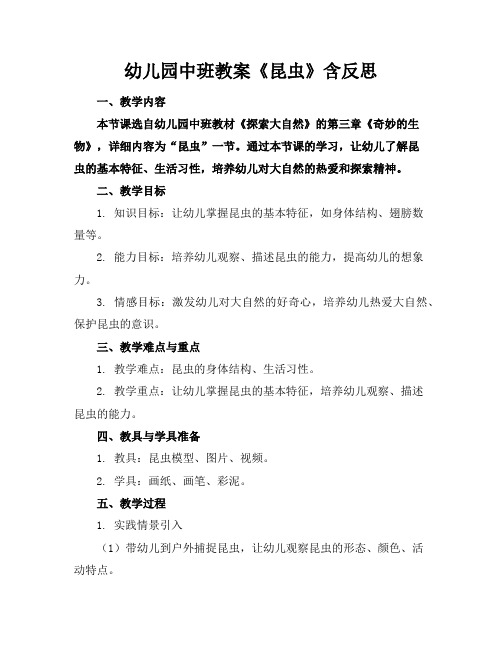 幼儿园中班教案《昆虫》含反思

一、教学内容

本节课选自幼儿园中班教材《探索大自然》的第三章《奇妙的生物》，详细内容为“昆虫”一节。通过本节课的学习，让幼儿了解昆虫的基本特征、生活习性，培养幼儿对大自然的热爱和探索精神。

二、教学目标

1. 知识目标：让幼儿掌握昆虫的基本特征，如身体结构、翅膀数量等。

2. 能力目标：培养幼儿观察、描述昆虫的能力，提高幼儿的想象力。

3. 情感目标：激发幼儿对大自然的好奇心，培养幼儿热爱大自然、保护昆虫的意识。

三、教学难点与重点

1. 教学难点：昆虫的身体结构、生活习性。

2. 教学重点：让幼儿掌握昆虫的基本特征，培养幼儿观察、描述昆虫的能力。

四、教具与学具准备

1. 教具：昆虫模型、图片、视频。

2. 学具：画纸、画笔、彩泥。

五、教学过程

1. 实践情景引入

（1）带幼儿到户外捕捉昆虫，让幼儿观察昆虫的形态、颜色、活动特点。